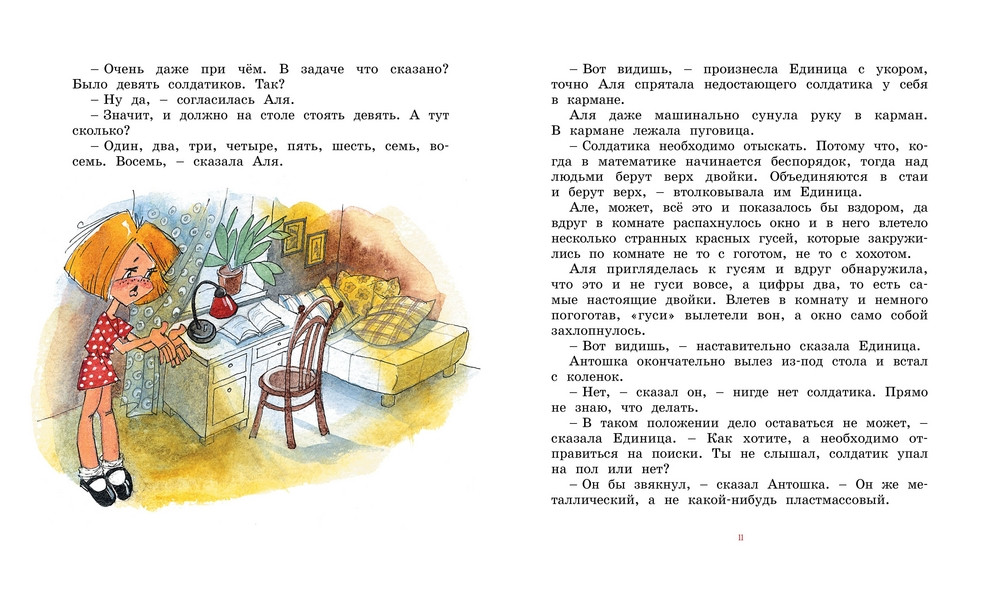 – Очень даже при чём. В задаче что сказано? Было девять солдатиков. Так?
– Ну да, – согласилась Аля.
– Значит, и должно на столе стоять девять. А тут сколько?
– Один, два, три, четыре, пять, шесть, семь, восемь. Восемь, – сказала Аля.

– Вот видишь, – произнесла Единица с укором, точно Аля спрятала недостающего солдатика у себя в кармане.
Аля даже машинально сунула руку в карман. В кармане лежала пуговица.
– Солдатика необходимо отыскать. Потому что, когда в математике начинается беспорядок, тогда над людьми берут верх двойки. Объединяются в стаи и берут верх, – втолковывала им Единица.
Але, может, всё это и показалось бы вздором, да вдруг в комнате распахнулось окно и в него влетело несколько странных красных гусей, которые закружились по комнате не то с гоготом, не то с хохотом.
Аля пригляделась к гусям и вдруг обнаружила, что это и не гуси вовсе, а цифры два, то есть самые настоящие двойки. Влетев в комнату и немного погоготав, «гуси» вылетели вон, а окно само собой захлопнулось.
– Вот видишь, – наставительно сказала Единица.
Антошка окончательно вылез из-под стола и встал с коленок.
– Нет, – сказал он, – нигде нет солдатика. Прямо не знаю, что делать.
– В таком положении дело оставаться не может, – сказала Единица. – Как хотите, а необходимо отправиться на поиски. Ты не слышал, солдатик упал на пол или нет?
– Он бы звякнул, – сказал Антошка. – Он же металлический, а не какой-нибудь пластмассовый.

11